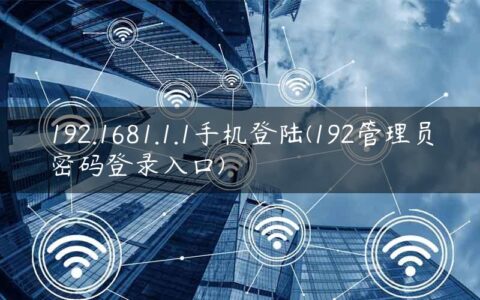 192.1681.1.1手机登陆(192管理员密码登录入口)